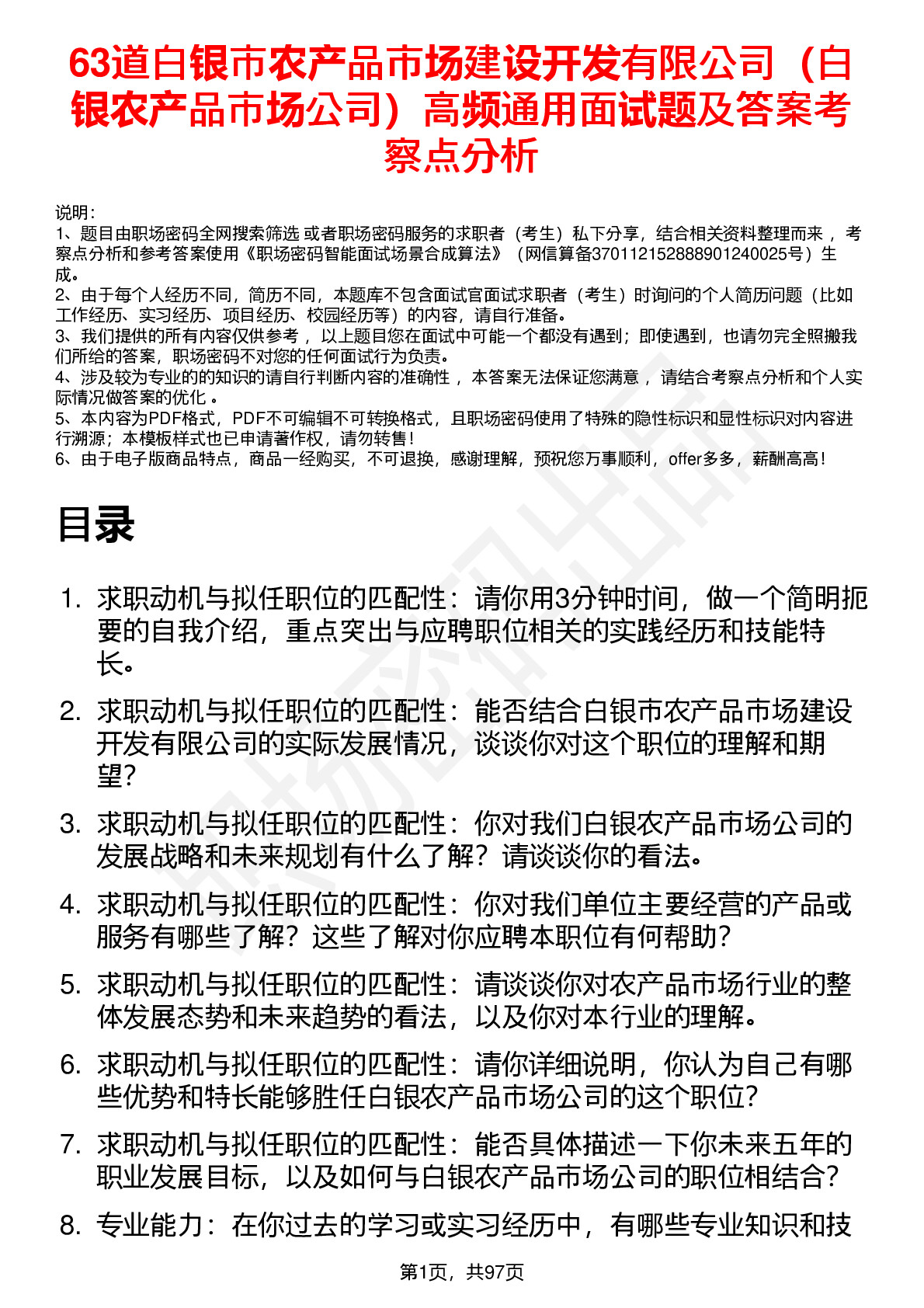 63道白银市农产品市场建设开发有限公司（白银农产品市场公司）高频通用面试题及答案考察点分析

说明：
1、题目由职场密码全网搜索筛选 或者职场密码服务的求职者（考生）私下分享，结合相关资料整理而来 ，考察点分析和参考答案使用《职场密码智能面试场景合成算法》（网信算备370112152888901240025号）生成。
2、由于每个人经历不同，简历不同，本题库不包含面试官面试求职者（考生）时询问的个人简历问题（比如工作经历、实习经历、项目经历、校园经历等）的内容，请自行准备。
3、我们提供的所有内容仅供参考 ，以上题目您在面试中可能一个都没有遇到；即使遇到，也请勿完全照搬我们所给的答案，职场密码不对您的任何面试行为负责。
4、涉及较为专业的的知识的请自行判断内容的准确性 ，本答案无法保证您满意 ，请结合考察点分析和个人实际情况做答案的优化 。
5、本内容为PDF格式，PDF不可编辑不可转换格式，且职场密码使用了特殊的隐性标识和显性标识对内容进行溯源；本模板样式也已申请著作权，请勿转售！
6、由于电子版商品特点，商品一经购买，不可退换，感谢理解，预祝您万事顺利，offer多多，薪酬高高！

目录

1. 求职动机与拟任职位的匹配性：请你用3分钟时间，做一个简明扼要的自我介绍，重点突出与应聘职位相关的实践经历和技能特长。
2. 求职动机与拟任职位的匹配性：能否结合白银市农产品市场建设开发有限公司的实际发展情况，谈谈你对这个职位的理解和期望？
3. 求职动机与拟任职位的匹配性：你对我们白银农产品市场公司的发展战略和未来规划有什么了解？请谈谈你的看法。
4. 求职动机与拟任职位的匹配性：你对我们单位主要经营的产品或服务有哪些了解？这些了解对你应聘本职位有何帮助？
5. 求职动机与拟任职位的匹配性：请谈谈你对农产品市场行业的整体发展态势和未来趋势的看法，以及你对本行业的理解。
6. 求职动机与拟任职位的匹配性：请你详细说明，你认为自己有哪些优势和特长能够胜任白银农产品市场公司的这个职位？
7. 求职动机与拟任职位的匹配性：能否具体描述一下你未来五年的职业发展目标，以及如何与白银农产品市场公司的职位相结合？
8. 专业能力：在你过去的学习或实习经历中，有哪些专业知识和技

第1页，共97页